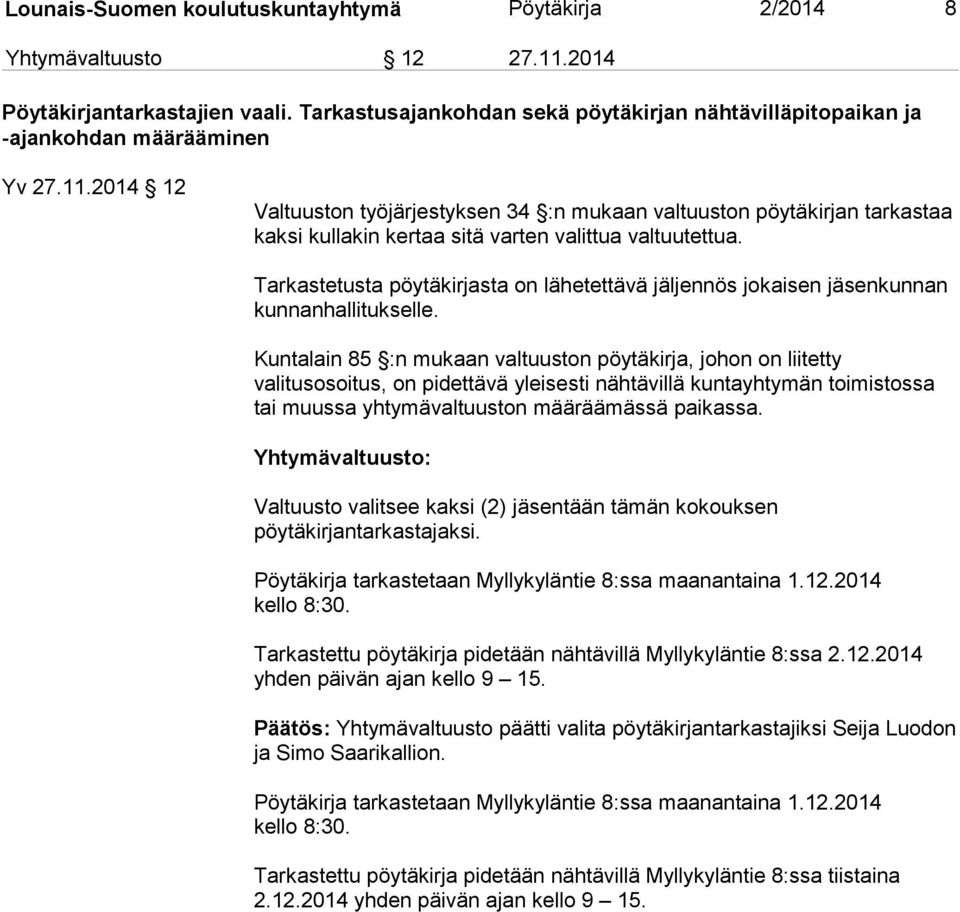 Lounais-Suomen koulutuskuntayhtymä Pöytäkirja 2/2014 8

Yhtymävaltuusto § 12 27.11.2014

Pöytäkirjantarkastajien vaali. Tarkastusajankohdan sekä pöytäkirjan nähtävilläpitopaikan ja -ajankohdan määrääminen

Yv 27.11.2014 § 12

Valtuuston työjärjestyksen 34 §:n mukaan valtuuston pöytäkirjan tarkastaa kaksi kullakin kertaa sitä varten valittua valtuutettua.

Tarkastetusta pöytäkirjasta on lähetettävä jäljennös jokaisen jäsenkunnan kunnanhallitukselle.

Kuntalain 85 §:n mukaan valtuuston pöytäkirja, johon on liitetty valitusosoitus, on pidettävä yleisesti nähtävillä kuntayhtymän toimistossa tai muussa yhtymävaltuuston määräämässä paikassa.

Yhtymävaltuusto:

Valtuusto valitsee kaksi (2) jäsentään tämän kokouksen pöytäkirjantarkastajaksi.

Pöytäkirja tarkastetaan Myllykyläntie 8:ssa maanantaina 1.12.2014 kello 8:30.

Tarkastettu pöytäkirja pidetään nähtävillä Myllykyläntie 8:ssa 2.12.2014 yhden päivän ajan kello 9 – 15.

Päätös: Yhtymävaltuusto päätti valita pöytäkirjantarkastajiksi Seija Luodon ja Simo Saarikallion.

Pöytäkirja tarkastetaan Myllykyläntie 8:ssa maanantaina 1.12.2014 kello 8:30.

Tarkastettu pöytäkirja pidetään nähtävillä Myllykyläntie 8:ssa tiistaina 2.12.2014 yhden päivän ajan kello 9 – 15.